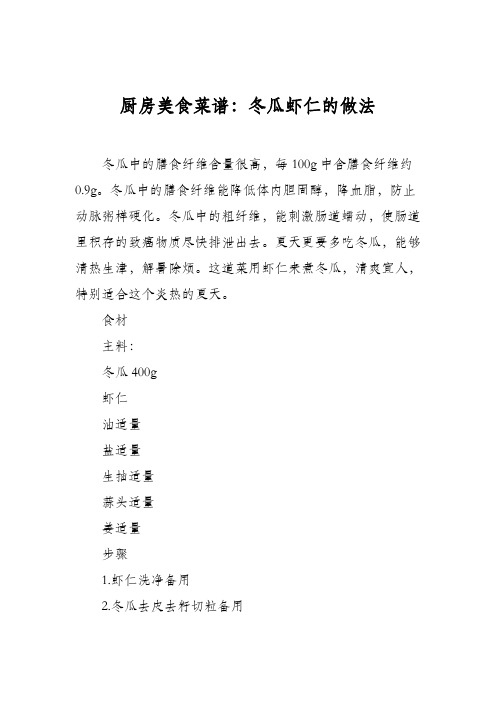 厨房美食菜谱：冬瓜虾仁的做法

冬瓜中的膳食纤维含量很高，每100g中含膳食纤维约0.9g。冬瓜中的膳食纤维能降低体内胆固醇，降血脂，防止动脉粥样硬化。冬瓜中的粗纤维，能刺激肠道蠕动，使肠道里积存的致癌物质尽快排泄出去。夏天更要多吃冬瓜，能够清热生津，解暑除烦。这道菜用虾仁来煮冬瓜，清爽宜人，特别适合这个炎热的夏天。

食材

主料：

冬瓜400g

虾仁

油适量

盐适量

生抽适量

蒜头适量

姜适量

步骤

1.虾仁洗净备用

2.冬瓜去皮去籽切粒备用